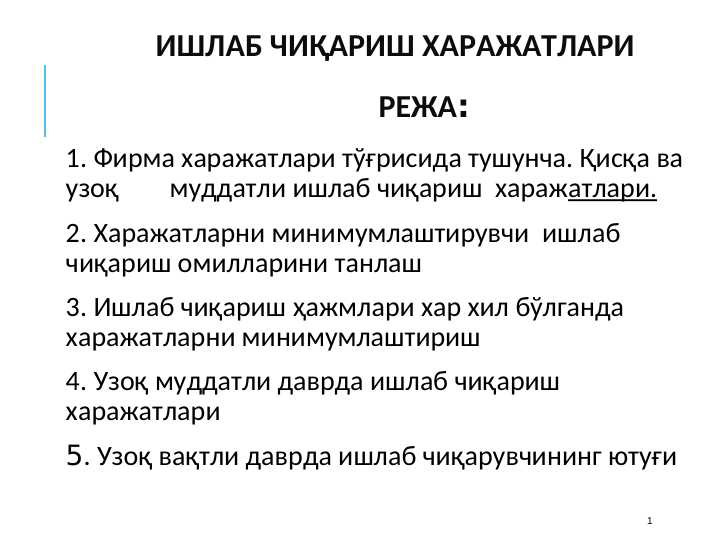 ИШЛАБ ЧИҚАРИШ ХАРАЖАТЛАРИ

РЕЖА:

1. Фирма харажатлари тўғрисида тушунча. Қисқа ва узоқ муддатли ишлаб чиқариш харажатлари.

2. Харажатларни минимумлаштирувчи ишлаб чиқариш омилларини танлаш

3. Ишлаб чиқариш ҳажмлари хар хил бўлганда харажатларни минимумлаштириш

4. Узоқ муддатли даврда ишлаб чиқариш харажатлари

5. Узоқ вақтли даврда ишлаб чиқарувчининг ютуғи

1